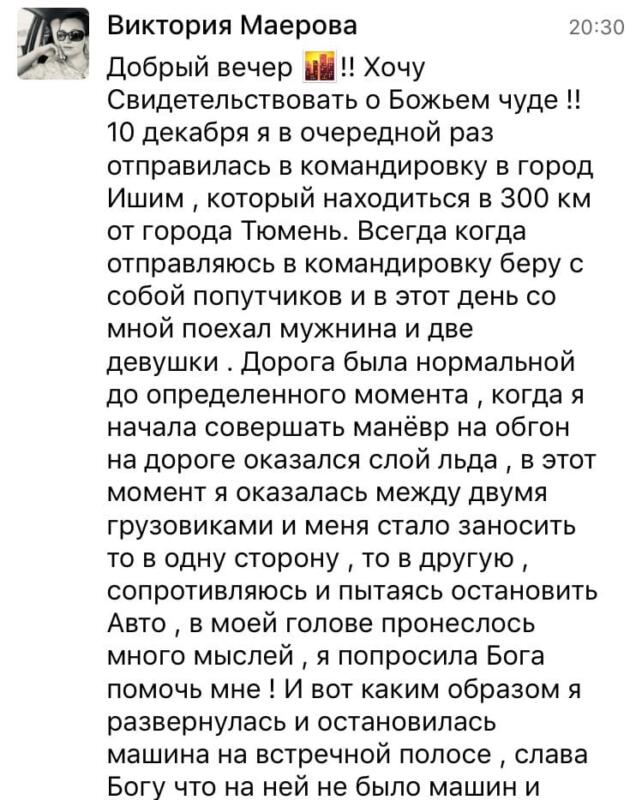 Виктория Маерова
20:30

Добрый вечер !! Хочу Свидетельствовать о Божьем чуде !! 10 декабря я в очередной раз отправилась в командировку в город Ишим , который находиться в 300 км от города Тюмень. Всегда когда отправляюсь в командировку беру с собой попутчиков и в этот день со мной поехал мужнина и две девушки . Дорога была нормальной до определенного момента , когда я начала совершать манёвр на обгон на дороге оказался слой льда , в этот момент я оказалась между двумя грузовиками и меня стало заносить то в одну сторону , то в другую , сопротивляюсь и пытаясь остановить Авто , в моей голове пронеслось много мыслей , я попросила Бога помочь мне ! И вот каким образом я развернулась и остановилась машина на встречной полосе , слава Богу что на ней не было машин и